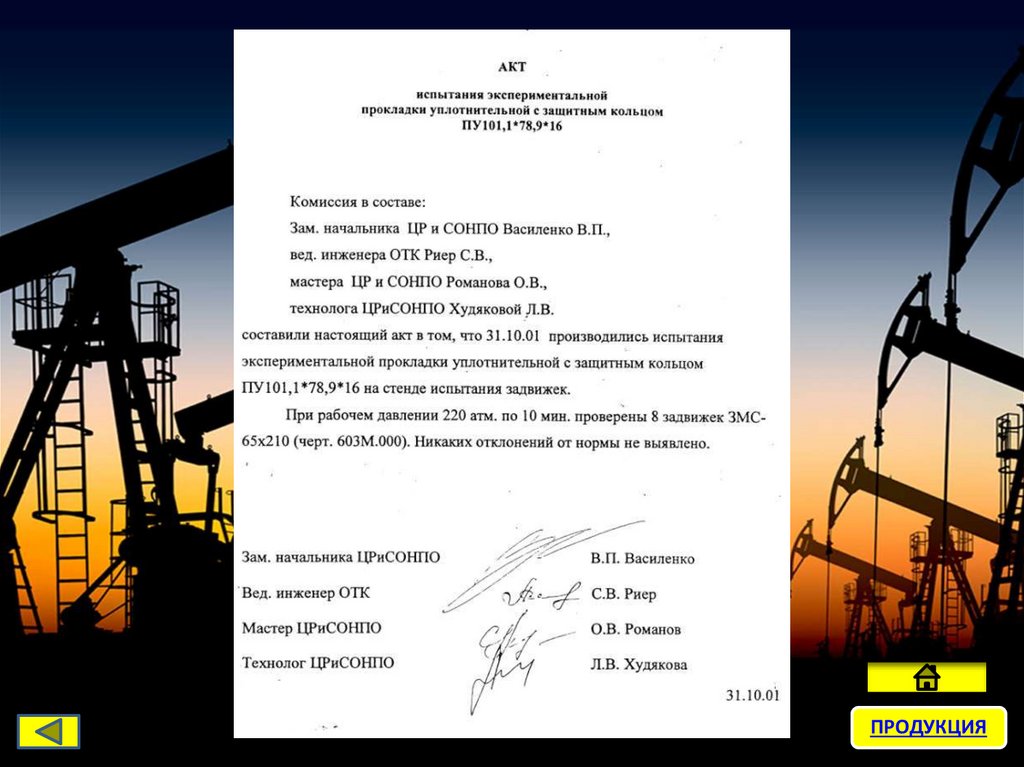 АКТ

испытания экспериментальной прокладки уплотнительной с защитным кольцом ПУ101,1*78,9*16

Комиссия в составе:

Зам. начальника ЦР и СОНПО Василенко В.П.,

вед. инженера ОТК Риер С.В.,

мастера ЦР и СОНПО Романова О.В.,

технолога ЦРиСОНПО Худяковой Л.В.

составили настоящий акт в том, что 31.10.01 производились испытания экспериментальной прокладки уплотнительной с защитным кольцом ПУ101,1*78,9*16 на стенде испытания задвижек.

При рабочем давлении 220 атм. по 10 мин. проверены 8 задвижек ЗМС-65х210 (черт. 603М.000). Никаких отклонений от нормы не выявлено.

Зам. начальника ЦРиСОНПО В.П. Василенко

Вед. инженер ОТК С.В. Риер

Мастер ЦРиСОНПО О.В. Романов

Технолог ЦРиСОНПО Л.В. Худякова

31.10.01

ПРОДУКЦИЯ